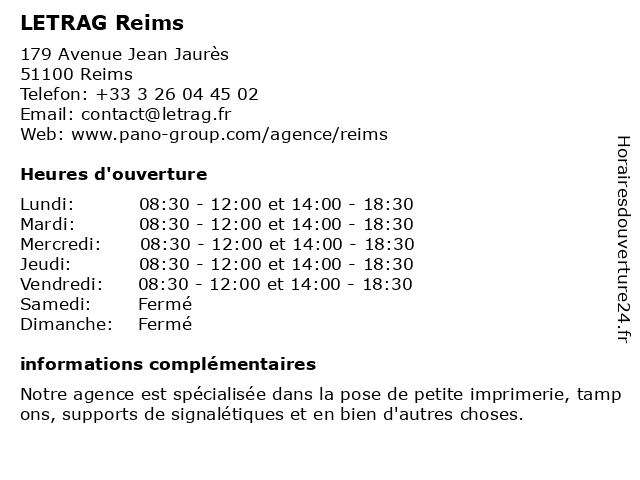 LETRAG Reims

179 Avenue Jean Jaurès
51100 Reims
Telefon: +33 3 26 04 45 02
Email: contact@letrag.fr
Web: www.pano-group.com/agence/reims

Heures d'ouverture

| | |
|---|---|
| Lundi: | 08:30 - 12:00 et 14:00 - 18:30 |
| Mardi: | 08:30 - 12:00 et 14:00 - 18:30 |
| Mercredi: | 08:30 - 12:00 et 14:00 - 18:30 |
| Jeudi: | 08:30 - 12:00 et 14:00 - 18:30 |
| Vendredi: | 08:30 - 12:00 et 14:00 - 18:30 |
| Samedi: | Fermé |
| Dimanche: | Fermé |

informations complémentaires

Notre agence est spécialisée dans la pose de petite imprimerie, tamp ons, supports de signalétiques et en bien d'autres choses.

Horairesdouverture24.fr